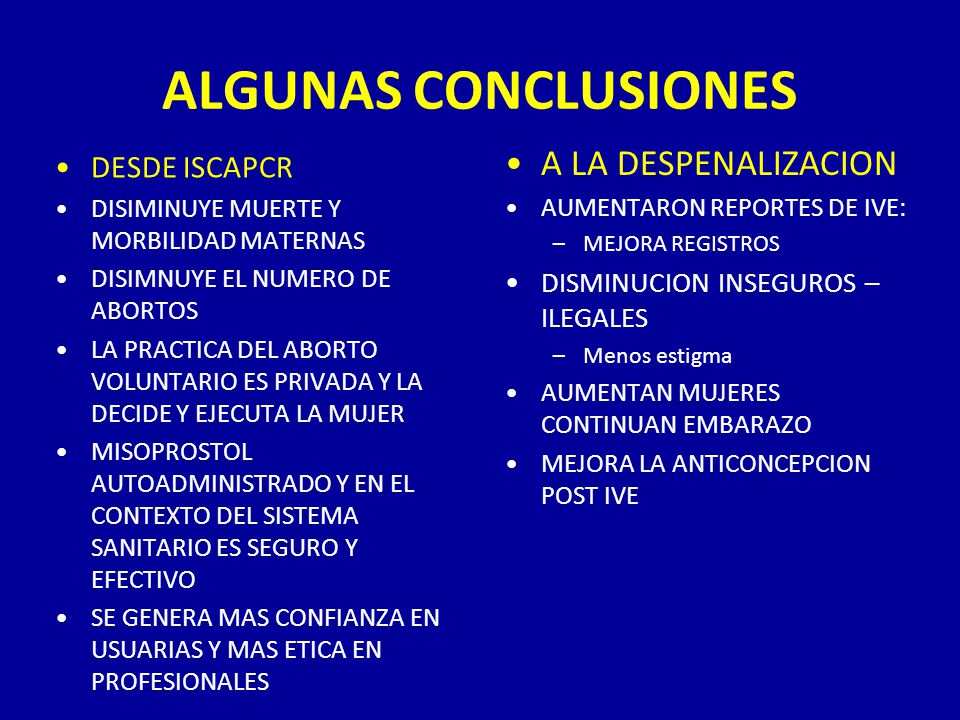 ALGUNAS CONCLUSIONES

• DESDE ISCAPCR
• DISIMINUYE MUERTE Y MORBILIDAD MATERNAS
• DISIMNUYE EL NUMERO DE ABORTOS
• LA PRACTICA DEL ABORTO VOLUNTARIO ES PRIVADA Y LA DECIDE Y EJECUTA LA MUJER
• MISOPROSTOL AUTOADMINISTRADO Y EN EL CONTEXTO DEL SISTEMA SANITARIO ES SEGURO Y EFECTIVO
• SE GENERA MAS CONFIANZA EN USUARIAS Y MAS ETICA EN PROFESIONALES

• A LA DESPENALIZACION
• AUMENTARON REPORTES DE IVE:
– MEJORA REGISTROS
• DISMINUCION INSEGUROS – ILEGALES
– Menos estigma
• AUMENTAN MUJERES CONTINUAN EMBARAZO
• MEJORA LA ANTICONCEPCION POST IVE